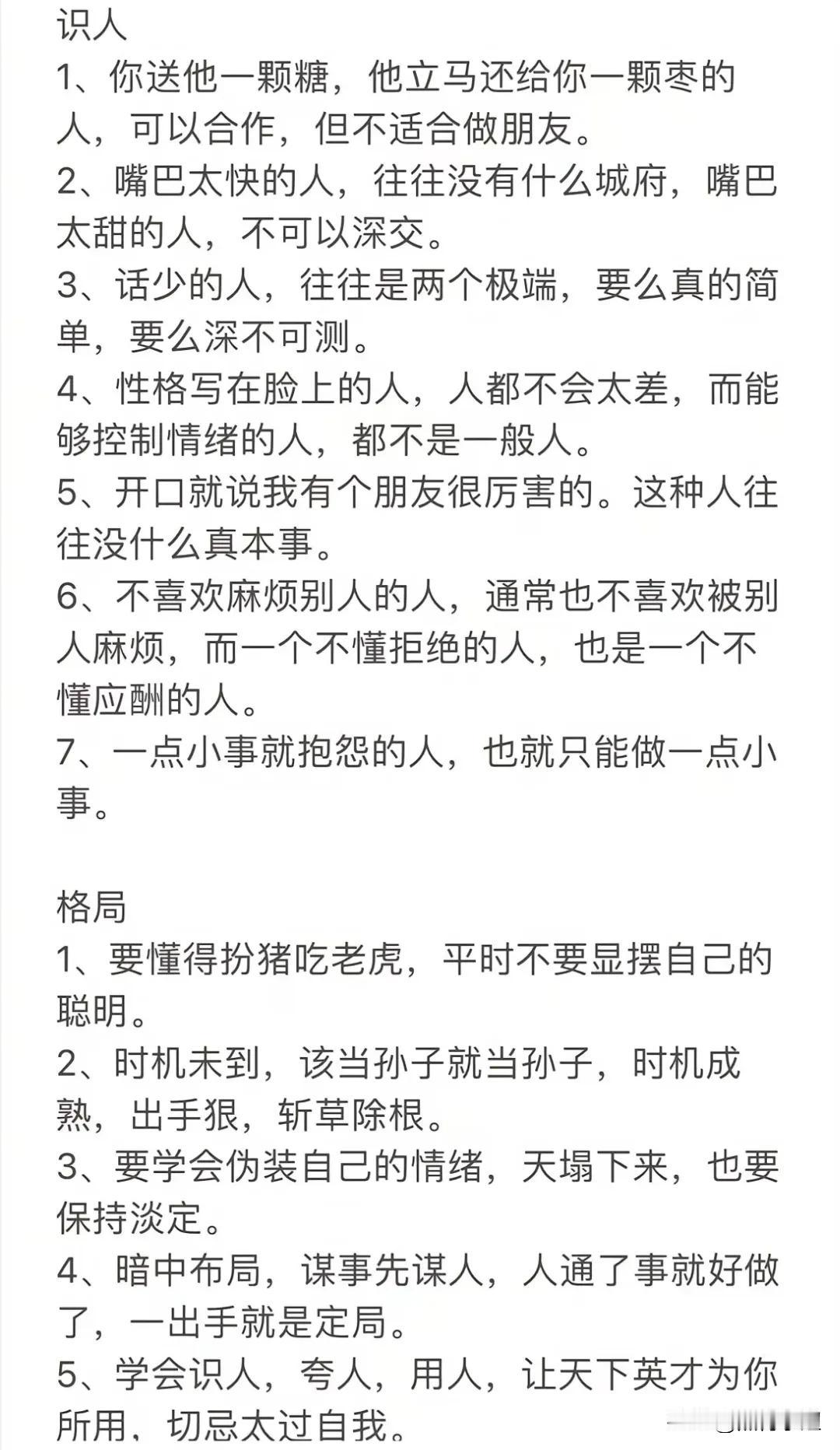 识人
1、你送他一颗糖，他立马还给你一颗枣的人，可以合作，但不适合做朋友。
2、嘴巴太快的人，往往没有什么城府，嘴巴太甜的人，不可以深交。
3、话少的人，往往是两个极端，要么真的简单，要么深不可测。
4、性格写在脸上的人，人都不会太差，而能够控制情绪的人，都不是一般人。
5、开口就说我有个朋友很厉害的。这种人往往没什么真本事。
6、不喜欢麻烦别人的人，通常也不喜欢被别人麻烦，而一个不懂拒绝的人，也是一个不懂应酬的人。
7、一点小事就抱怨的人，也就只能做一点小事。

格局
1、要懂得扮猪吃老虎，平时不要显摆自己的聪明。
2、时机未到，该当孙子就当孙子，时机成熟，出手狠，斩草除根。
3、要学会伪装自己的情绪，天塌下来，也要保持淡定。
4、暗中布局，谋事先谋人，人通了事就好做了，一出手就是定局。
5、学会识人，夸人，用人，让天下英才为你所用，切忌太过自我。